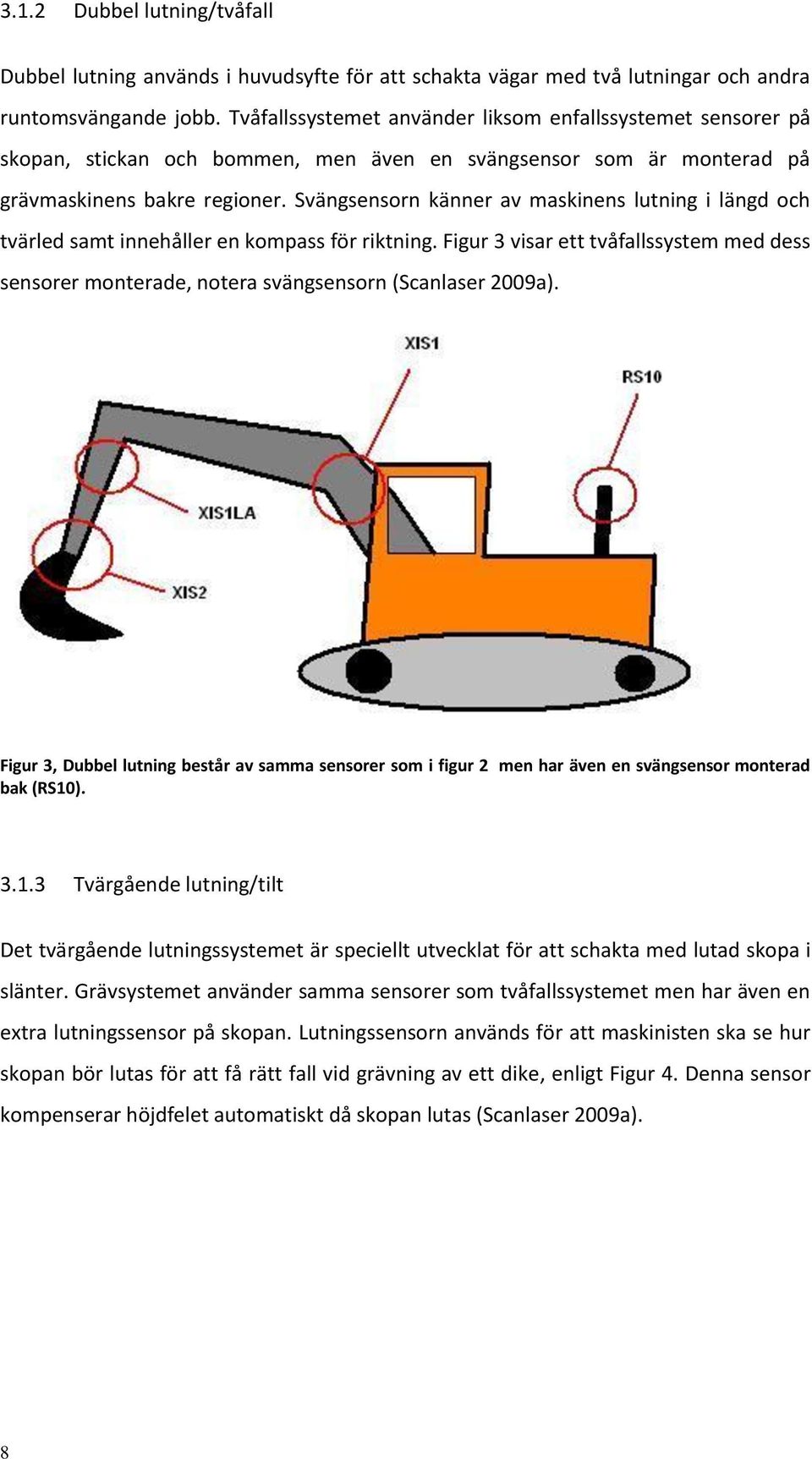 3.1.2 Dubbel lutning/tvåfall

Dubbel lutning används i huvudsyfte för att schakta vägar med två lutningar och andra runtomsvängande jobb. Tvåfallssystemet använder liksom enfallssystemet sensorer på skopan, stickan och bommen, men även en svängsensor som är monterad på grävmaskinens bakre regioner. Svängsensorn känner av maskinens lutning i längd och tvärled samt innehåller en kompass för riktning. Figur 3 visar ett tvåfallssystem med dess sensorer monterade, notera svängsensorn (Scanlaser 2009a).

XIS1

RS10

XIS1LA

XIS2

Figur 3, Dubbel lutning består av samma sensorer som i figur 2 men har även en svängsensor monterad bak (RS10).

3.1.3 Tvärgående lutning/tilt

Det tvärgående lutningssystemet är speciellt utvecklat för att schakta med lutad skopa i slänter. Grävsystemet använder samma sensorer som tvåfallssystemet men har även en extra lutningssensor på skopan. Lutningssensorn används för att maskinisten ska se hur skopan bör lutas för att få rätt fall vid grävning av ett dike, enligt Figur 4. Denna sensor kompenserar höjdfelet automatiskt då skopan lutas (Scanlaser 2009a).

8